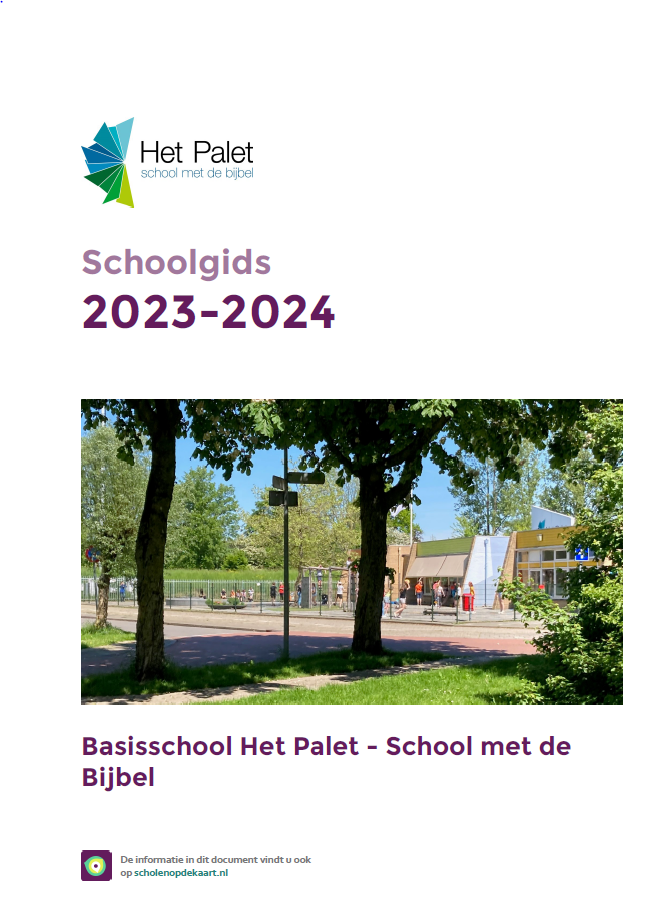 Het Palet
school met de bijbel

Schoolgids
2023-2024

Basisschool Het Palet - School met de Bijbel

De informatie in dit document vindt u ook op scholenopdekaart.nl